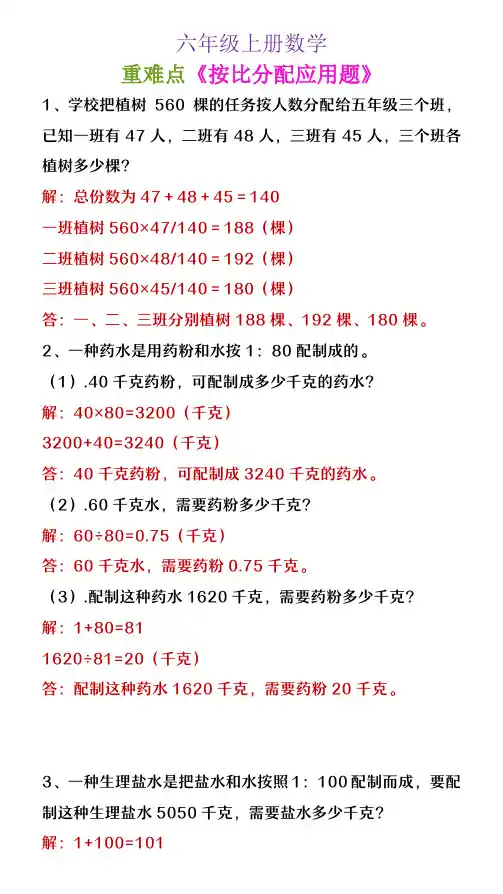 六年级上册数学

重难点《按比分配应用题》

1、学校把植树 560 棵的任务按人数分配给五年级三个班，已知一班有 47 人，二班有 48 人，三班有 45 人，三个班各植树多少棵？

解：总份数为 $47+48+45=140$

一班植树 $560×47/140=188$（棵）

二班植树 $560×48/140=192$（棵）

三班植树 $560×45/140=180$（棵）

答：一、二、三班分别植树 188 棵、192 棵、180 棵。

2、一种药水是用药粉和水按 1：80 配制成的。

（1）.40 千克药粉，可配制成多少千克的药水？

解：$40×80=3200$（千克）

$3200+40=3240$（千克）

答：40 千克药粉，可配制成 3240 千克的药水。

（2）.60 千克水，需要药粉多少千克？

解：$60÷80=0.75$（千克）

答：60 千克水，需要药粉 0.75 千克。

（3）.配制这种药水 1620 千克，需要药粉多少千克？

解：$1+80=81$

$1620÷81=20$（千克）

答：配制这种药水 1620 千克，需要药粉 20 千克。

3、一种生理盐水是把盐水和水按照 1：100 配制而成，要配制这种生理盐水 5050 千克，需要盐水多少千克？

解：$1+100=101$